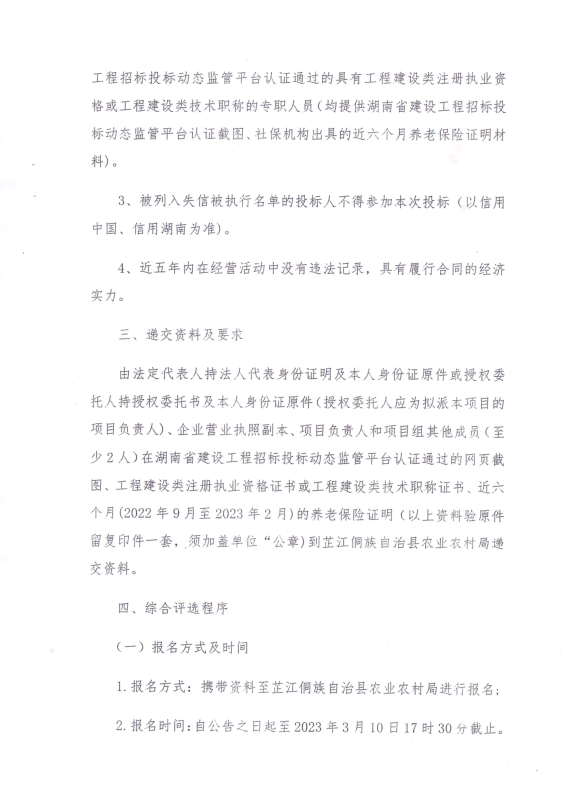 工程招标投标动态监管平台认证通过的具有工程建设类注册执业资格或工程建设类技术职称的专职人员（均提供湖南省建设工程招标投标动态监管平台认证截图、社保机构出具的近六个月养老保险证明材料）。

3、被列入失信被执行名单的投标人不得参加本次投标（以信用中国、信用湖南为准）。

4、近五年内在经营活动中没有违法记录，具有履行合同的经济实力。

三、递交资料及要求

由法定代表人持法人代表身份证明及本人身份证原件或授权委托人持授权委托书及本人身份证原件（授权委托人应为拟派本项目的项目负责人）、企业营业执照副本、项目负责人和项目组其他成员（至少2人）在湖南省建设工程招标投标动态监管平台认证通过的网页截图、工程建设类注册执业资格证书或工程建设类技术职称证书、近六个月(2022年9月至2023年2月)的养老保险证明（以上资料验原件留复印件一套，须加盖单位“公章）到芷江侗族自治县农业农村局递交资料。

四、综合评选程序

（一）报名方式及时间

1.报名方式：携带资料至芷江侗族自治县农业农村局进行报名；

2.报名时间：自公告之日起至2023年3月10日17时30分截止。